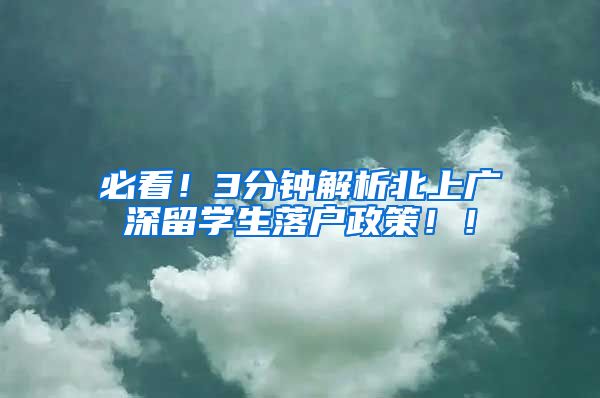 必看！3分钟解析北上广深留学生落户政策！！